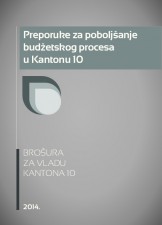 Preporuke za poboljšanje budžetskog procesa u Kantonu 10

BROŠURA
ZA VLADU
KANTONA 10

2014.